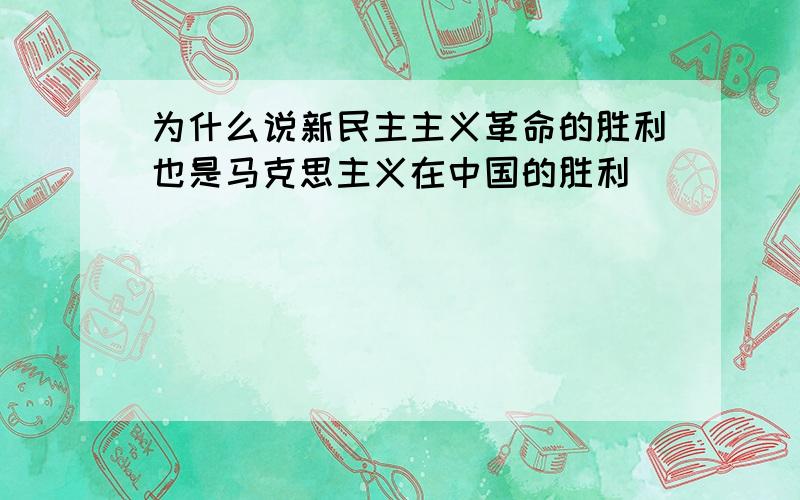 为什么说新民主主义革命的胜利也是马克思主义在中国的胜利

ABC

Back to School